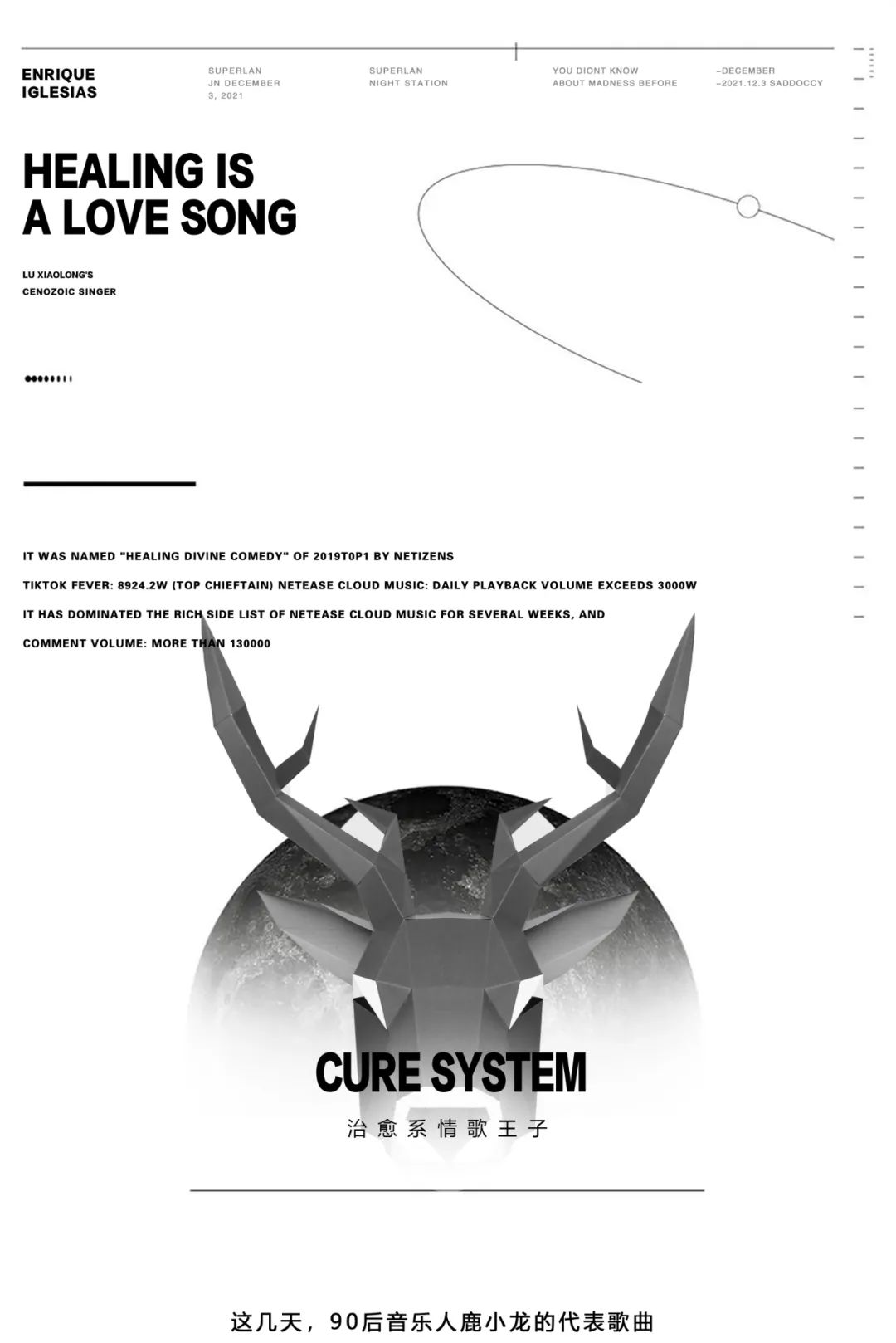 ENRIQUE IGLESIAS

SUPERLAN JN DECEMBER 3, 2021

SUPERLAN NIGHT STATION

YOU DIONT KNOW ABOUT MADNESS BEFORE

–DECEMBER –2021.12.3 SADDOCCY

HEALING IS A LOVE SONG

LU XIAOLONG'S CENOZOIC SINGER

IT WAS NAMED "HEALING DIVINE COMEDY" OF 2019T0P1 BY NETIZENS

TIKTOK FEVER: 8924.2W (TOP CHIEFTAIN) NETEASE CLOUD MUSIC: DAILY PLAYBACK VOLUME EXCEEDS 3000W

IT HAS DOMINATED THE RICH SIDE LIST OF NETEASE CLOUD MUSIC FOR SEVERAL WEEKS, AND

COMMENT VOLUME: MORE THAN 130000

CURE SYSTEM

治愈系情歌王子

这几天，90后音乐人鹿小龙的代表歌曲